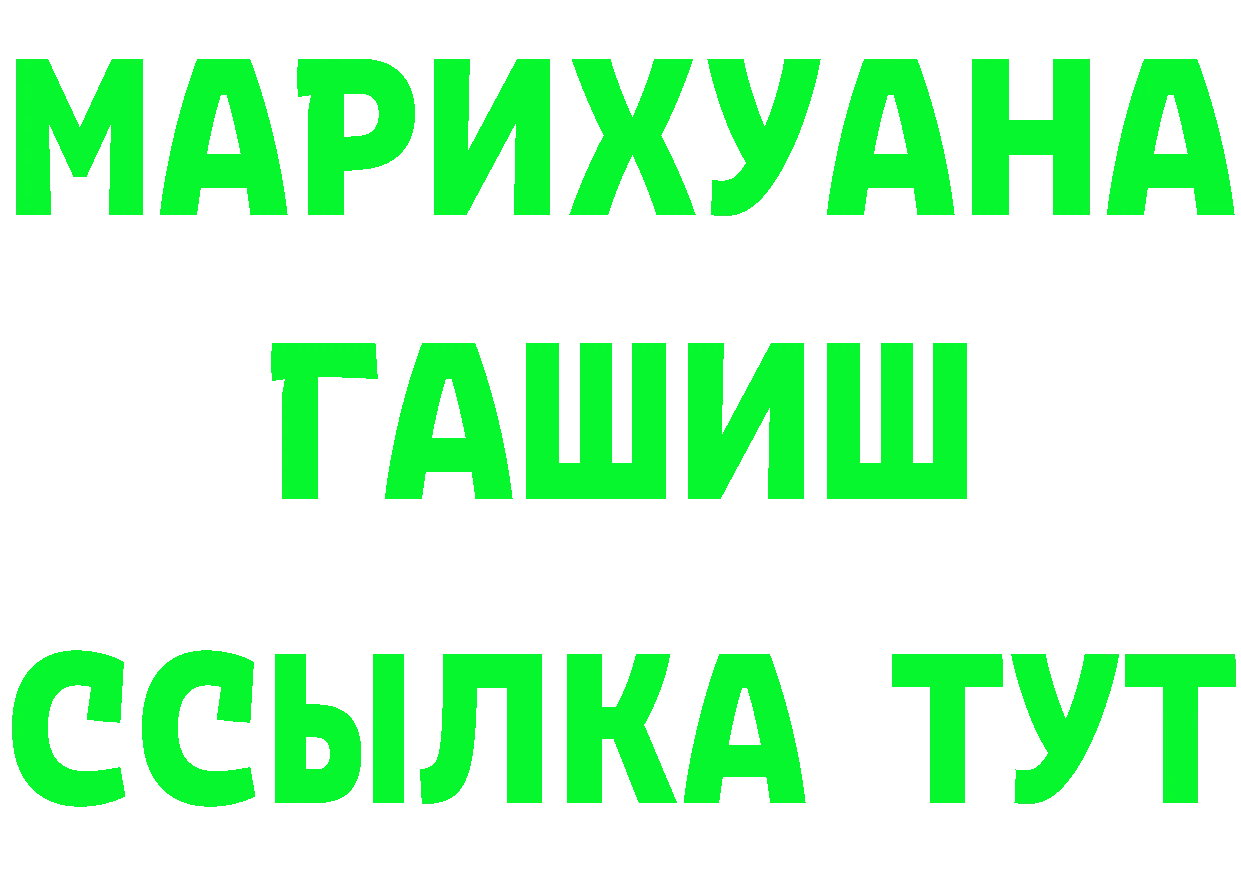 МАРИХУАНА
ГАШИШ
ССЫЛКА ТУТ